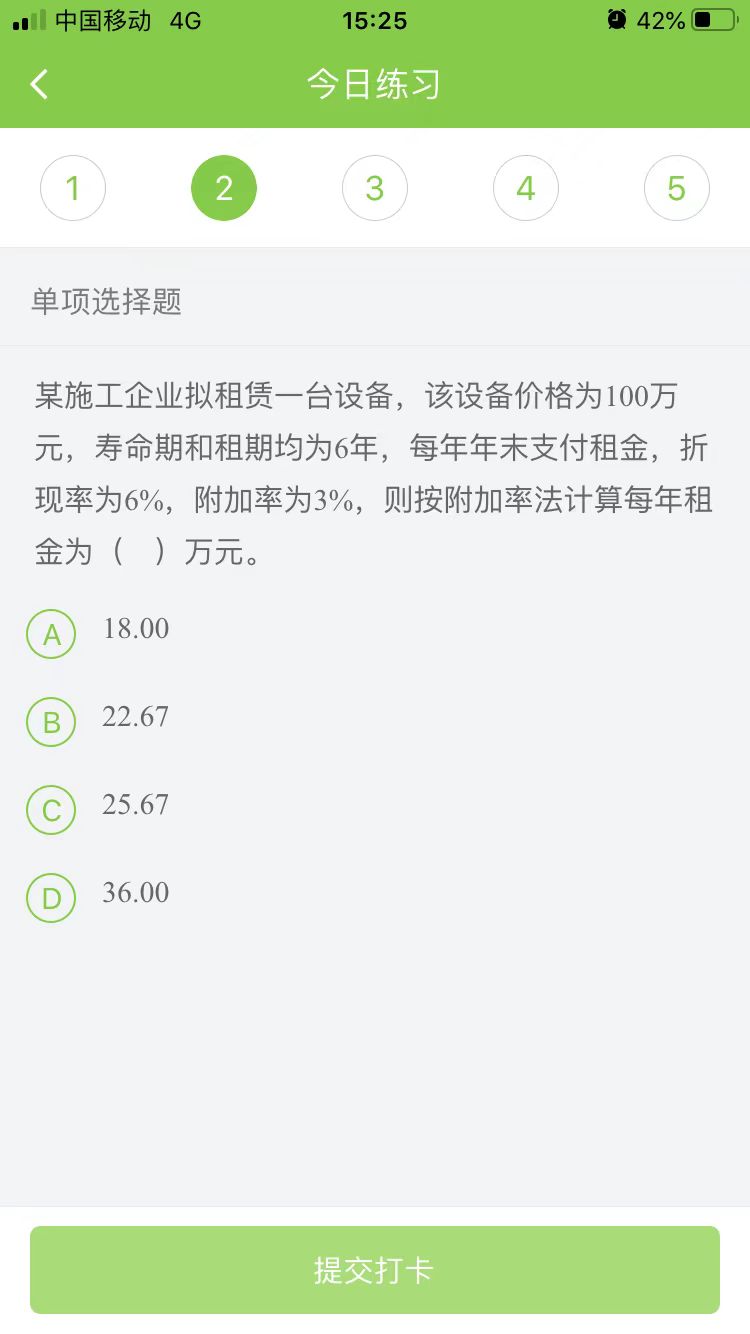 中国移动 4G 15:25 42%

今日练习

1 2 3 4 5

单项选择题

某施工企业拟租赁一台设备，该设备价格为100万元，寿命期和租期均为6年，每年年末支付租金，折现率为6%，附加率为3%，则按附加率法计算每年租金为（ ）万元。

A 18.00

B 22.67

C 25.67

D 36.00

提交打卡